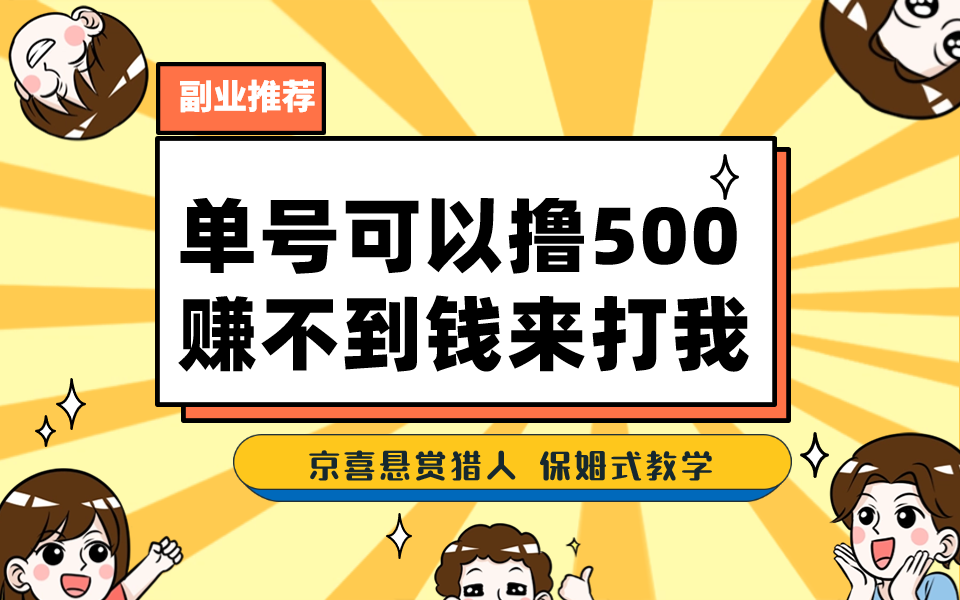 副业推荐

单号可以撸500
赚不到钱来打我

京喜悬赏猎人 保姆式教学